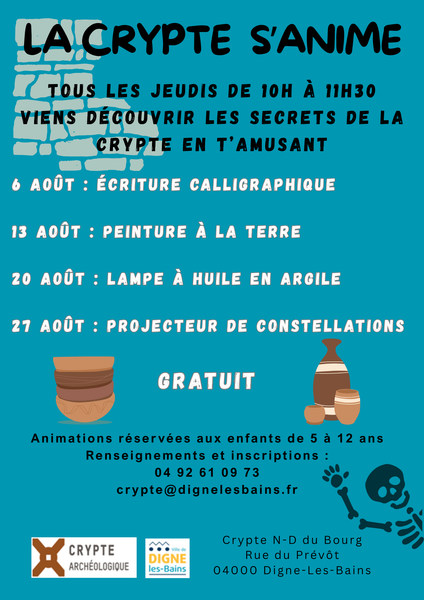 LA CRYPTE S'ANIME

TOUS LES JEUDIS DE 10H À 11H30
VIENS DÉCOUVRIR LES SECRETS DE LA CRYPTE EN T'AMUSANT

6 AOÛT : ÉCRITURE CALLIGRAPHIQUE

13 AOÛT : PEINTURE À LA TERRE

20 AOÛT : LAMPE À HUILE EN ARGILE

27 AOÛT : PROJECTEUR DE CONSTELLATIONS

GRATUIT

Animations réservées aux enfants de 5 à 12 ans
Renseignements et inscriptions :
04 92 61 09 73
crypte@dignelesbains.fr

CRYPTE
ARCHÉOLOGIQUE

Ville de
DIGNE
les-Bains

Crypte N-D du Bourg
Rue du Prévôt
04000 Digne-Les-Bains